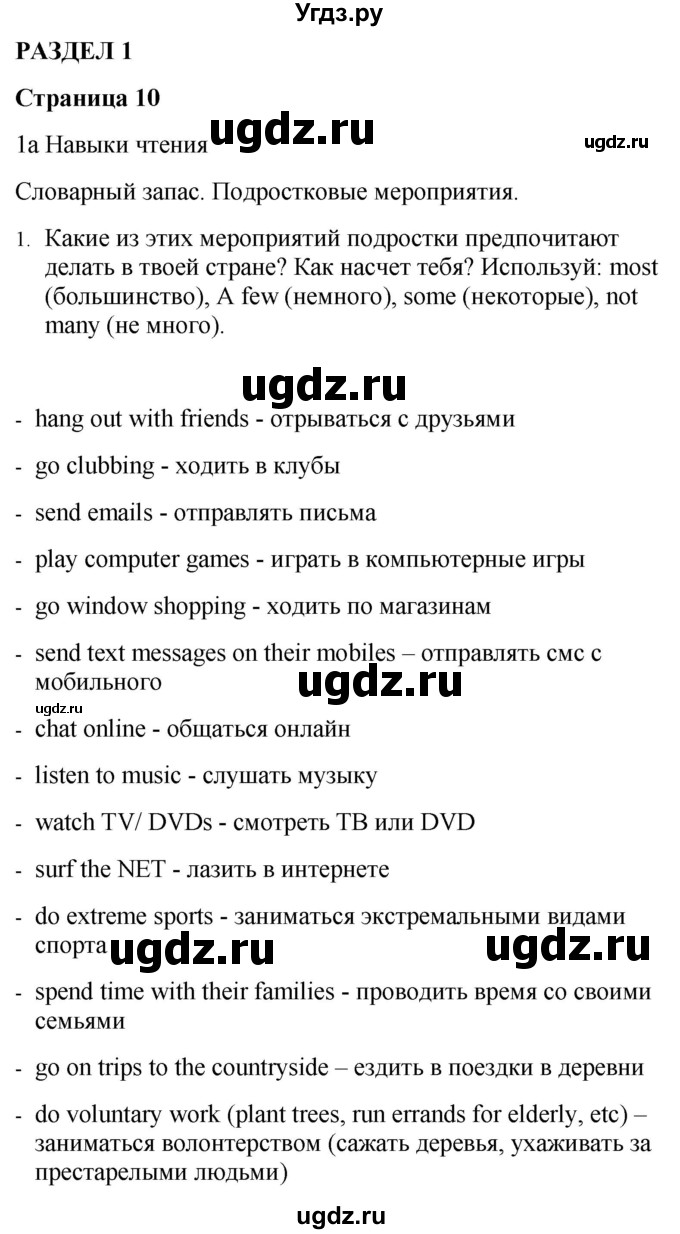 Угдз.ру

РАЗДЕЛ 1

Страница 10

1a Навыки чтения ugdz.ru ugdz.ru

Словарный запас. Подростковые мероприятия.

1. Какие из этих мероприятий подростки предпочитают делать в твоей стране? Как насчет тебя? Используй: most (большинство), A few (немного), some (некоторые), not many (не много).

ugdz.ru

- hang out with friends - отрываться с друзьями
- go clubbing - ходить в клубы
- send emails - отправлять письма
- play computer games - играть в компьютерные игры
- go window shopping - ходить по магазинам
- send text messages on their mobiles – отправлять смс с мобильного

ugdz.ru

ugdz.ru

- chat online - общаться онлайн
- listen to music - слушать музыку
- watch TV/ DVDs - смотреть ТВ или DVD
- surf the NET - лазить в интернете
- do extreme sports - заниматься экстремальными видами спорта

ugdz.ru ugdz.ru

- spend time with their families - проводить время со своими семьями
- go on trips to the countryside – ездить в поездки в деревни
- do voluntary work (plant trees, run errands for elderly, etc) – заниматься волонтерством (сажать деревья, ухаживать за престарелыми людьми)

ugdz.ru